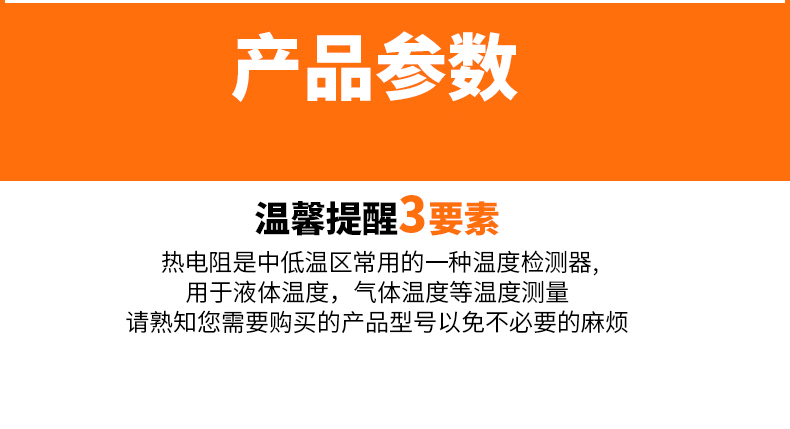 产品参数

温馨提醒3要素

热电阻是中低温区常用的一种温度检测器,
用于液体温度，气体温度等温度测量
请熟知您需要购买的产品型号以免不必要的麻烦